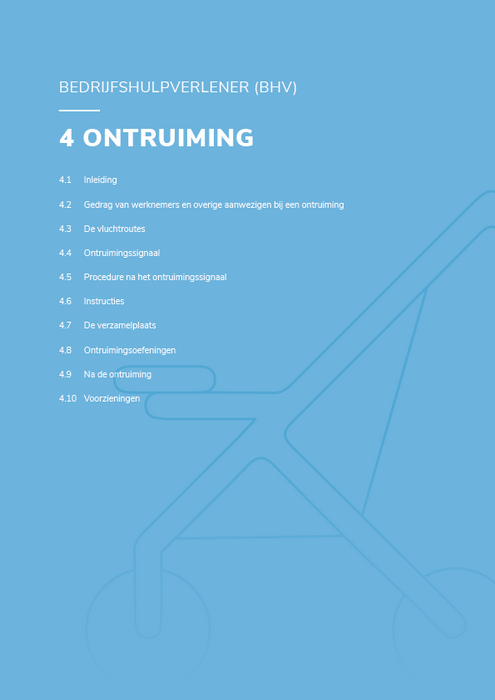 BEDRIJFSHULPVERLENER (BHV)

4 ONTRUIMING

4.1 Inleiding

4.2 Gedrag van werknemers en overige aanwezigen bij een ontruiming

4.3 De vluchtroutes

4.4 Ontruimingssignaal

4.5 Procedure na het ontruimingssignaal

4.6 Instructies

4.7 De verzamelplaats

4.8 Ontruimingsoefeningen

4.9 Na de ontruiming

4.10 Voorzieningen